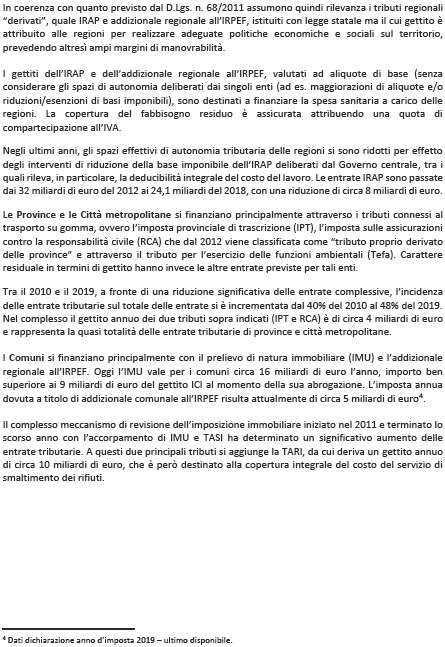 In coerenza con quanto previsto dal D.Lgs. n. 68/2011 assumono quindi rilevanza i tributi regionali "derivati", quale IRAP e addizionale regionale all'IRPEF, istituiti con legge statale ma il cui gettito è attribuito alle regioni per realizzare adeguate politiche economiche e sociali sul territorio, prevedendo altresì ampi margini di manovrabilità.

I gettiti dell'IRAP e dell'addizionale regionale all'IRPEF, valutati ad aliquote di base (senza considerare gli spazi di autonomia deliberati dai singoli enti (ad es. maggiorazioni di aliquote e/o riduzioni/esenzioni di basi imponibili), sono destinati a finanziare la spesa sanitaria a carico delle regioni. La copertura del fabbisogno residuo è assicurata attribuendo una quota di compartecipazione all'IVA.

Negli ultimi anni, gli spazi effettivi di autonomia tributaria delle regioni si sono ridotti per effetto degli interventi di riduzione della base imponibile dell'IRAP deliberati dal Governo centrale, tra i quali rileva, in particolare, la deducibilità integrale del costo del lavoro. Le entrate IRAP sono passate dai 32 miliardi di euro del 2012 ai 24,1 miliardi del 2018, con una riduzione di circa 8 miliardi di euro.

Le Province e le Città metropolitane si finanziano principalmente attraverso i tributi connessi al trasporto su gomma, ovvero l'imposta provinciale di trascrizione (IPT), l'imposta sulle assicurazioni contro la responsabilità civile (RCA) che dal 2012 viene classificata come "tributo proprio derivato delle province" e attraverso il tributo per l'esercizio delle funzioni ambientali (Tefa). Carattere residuale in termini di gettito hanno invece le altre entrate previste per tali enti.

Tra il 2010 e il 2019, a fronte di una riduzione significativa delle entrate complessive, l'incidenza delle entrate tributarie sul totale delle entrate si è incrementata dal 40% del 2010 al 48% del 2019. Nel complesso il gettito annuo dei due tributi sopra indicati (IPT e RCA) è di circa 4 miliardi di euro e rappresenta la quasi totalità delle entrate tributarie di province e città metropolitane.

I Comuni si finanziano principalmente con il prelievo di natura immobiliare (IMU) e l'addizionale regionale all'IRPEF. Oggi l'IMU vale per i comuni circa 16 miliardi di euro l'anno, importo ben superiore ai 9 miliardi di euro del gettito ICI al momento della sua abrogazione. L'imposta annua dovuta a titolo di addizionale comunale all'IRPEF risulta attualmente di circa 5 miliardi di euro$^4$.

Il complesso meccanismo di revisione dell'imposizione immobiliare iniziato nel 2011 e terminato lo scorso anno con l'accorpamento di IMU e TASI ha determinato un significativo aumento delle entrate tributarie. A questi due principali tributi si aggiunge la TARI, da cui deriva un gettito annuo di circa 10 miliardi di euro, che è però destinato alla copertura integrale del costo del servizio di smaltimento dei rifiuti.

$^4$ Dati dichiarazione anno d'imposta 2019 – ultimo disponibile.